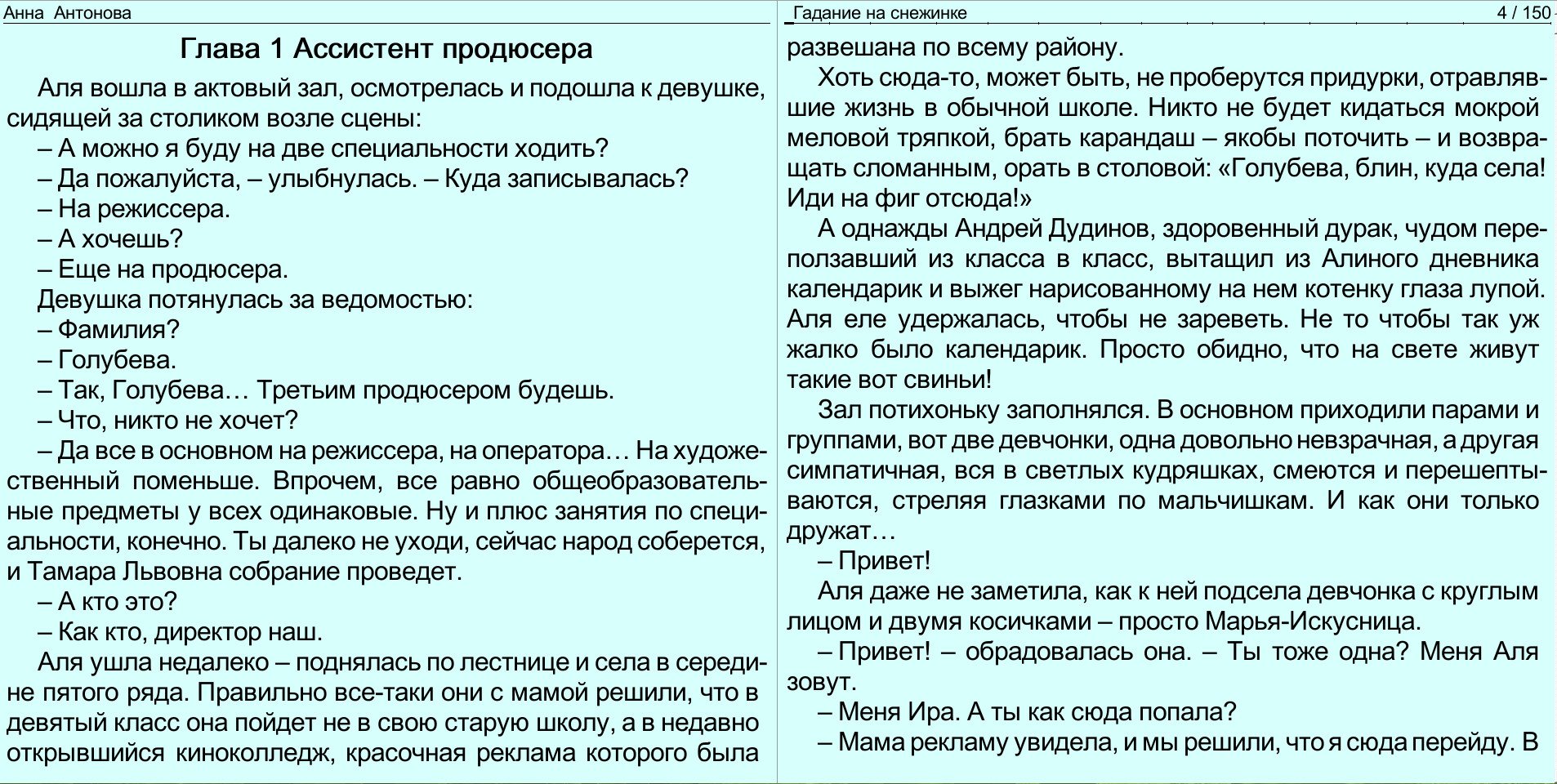 Анна Антонова

Глава 1 Ассистент продюсера

Аля вошла в актовый зал, осмотрелась и подошла к девушке, сидящей за столиком возле сцены:

– А можно я буду на две специальности ходить?

– Да пожалуйста, – улыбнулась. – Куда записывалась?

– На режиссера.

– А хочешь?

– Еще на продюсера.

Девушка потянулась за ведомостью:

– Фамилия?

– Голубева.

– Так, Голубева… Третьим продюсером будешь.

– Что, никто не хочет?

– Да все в основном на режиссера, на оператора… На художественный поменьше. Впрочем, все равно общеобразовательные предметы у всех одинаковые. Ну и плюс занятия по специальности, конечно. Ты далеко не уходи, сейчас народ соберется, и Тамара Львовна собрание проведет.

– А кто это?

– Как кто, директор наш.

Аля ушла недалеко – поднялась по лестнице и села в середине пятого ряда. Правильно все-таки они с мамой решили, что в девятый класс она пойдет не в свою старую школу, а в недавно открывшийся киноколледж, красочная реклама которого была

Гадание на снежинке 4 / 150

развешана по всему району.

Хоть сюда-то, может быть, не проберутся придурки, отравлявшие жизнь в обычной школе. Никто не будет кидаться мокрой меловой тряпкой, брать карандаш – якобы поточить – и возвращать сломанным, орать в столовой: «Голубева, блин, куда села! Иди на фиг отсюда!»

А однажды Андрей Дудинов, здоровенный дурак, чудом переползавший из класса в класс, вытащил из Алиного дневника календарик и выжег нарисованному на нем котенку глаза лупой. Аля еле удержалась, чтобы не зареветь. Не то чтобы так уж жалко было календарик. Просто обидно, что на свете живут такие вот свиньи!

Зал потихоньку заполнялся. В основном приходили парами и группами, вот две девчонки, одна довольно невзрачная, а другая симпатичная, вся в светлых кудряшках, смеются и перешептываются, стреляя глазками по мальчишкам. И как они только дружат…

– Привет!

Аля даже не заметила, как к ней подсела девчонка с круглым лицом и двумя косичками – просто Марья-Искусница.

– Привет! – обрадовалась она. – Ты тоже одна? Меня Аля зовут.

– Меня Ира. А ты как сюда попала?

– Мама рекламу увидела, и мы решили, что я сюда перейду. В